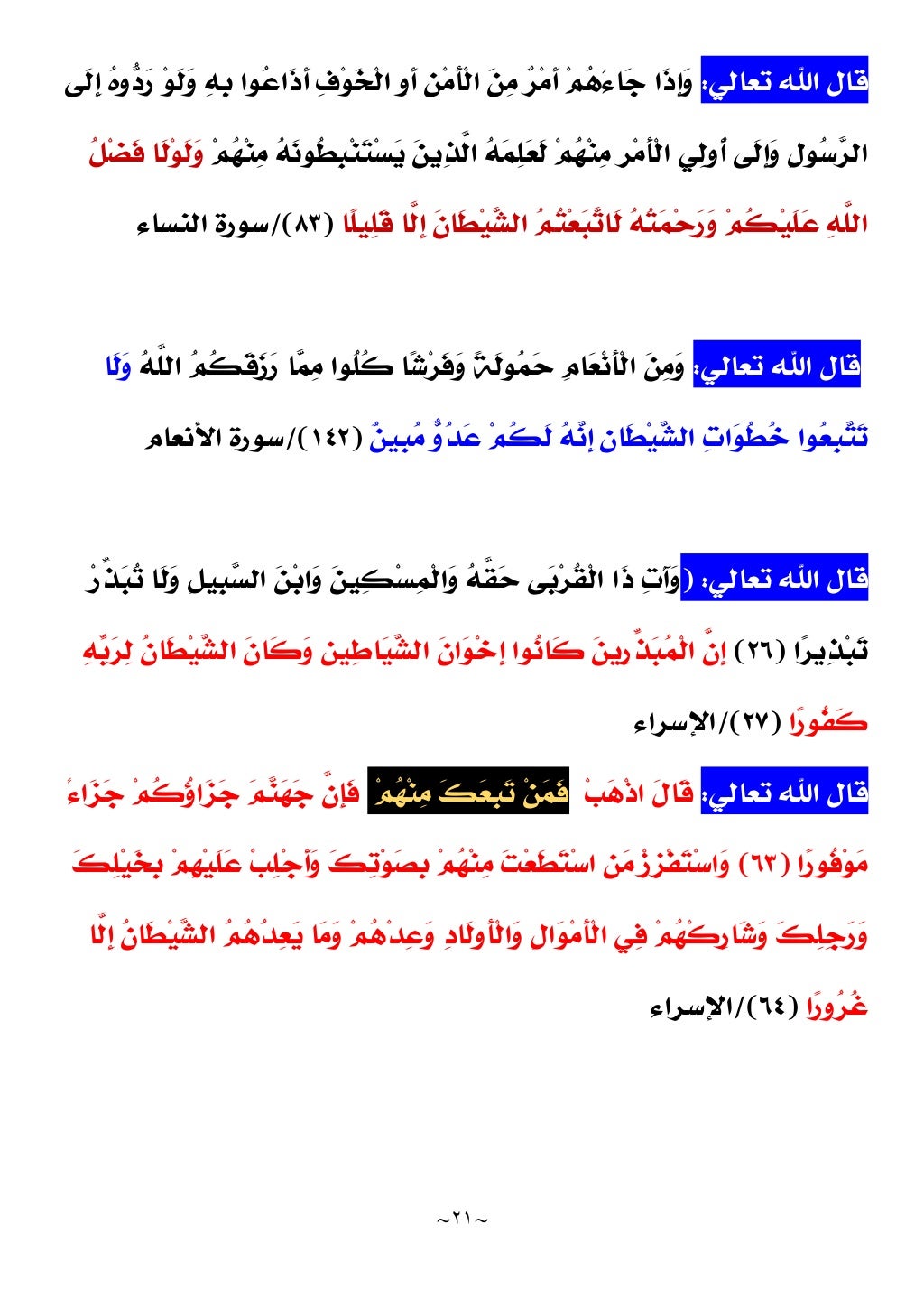 قال الله تعالي: وَإِذَا جَاءَهُمْ أَمْرٌ مِنَ الْأَمْنِ أَوِ الْخَوْفِ أَذَاعُوا بِهِ وَلَوْ رَدُّوهُ إِلَى الرَّسُولِ وَإِلَى أُولِي الْأَمْرِ مِنْهُمْ لَعَلِمَهُ الَّذِينَ يَسْتَنْبِطُونَهُ مِنْهُمْ وَلَوْلَا فَضْلُ اللَّهِ عَلَيْكُمْ وَرَحْمَتُهُ لَاتَّبَعْتُمُ الشَّيْطَانَ إِلَّا قَلِيلًا (٨٣)/سورة النساء

قال الله تعالي: وَمِنَ الْأَنْعَامِ حَمُولَةً وَفَرْشًا كُلُوا مِمَّا رَزَقَكُمُ اللَّهُ وَلَا تَتَّبِعُوا خُطُوَاتِ الشَّيْطَانِ إِنَّهُ لَكُمْ عَدُوٌّ مُبِينٌ (١٤٢)/سورة الأنعام

قال الله تعالي: (وَآتِ ذَا الْقُرْبَى حَقَّهُ وَالْمِسْكِينَ وَابْنَ السَّبِيلِ وَلَا تُبَذِّرْ تَبْذِيرًا (٢٦) إِنَّ الْمُبَذِّرِينَ كَانُوا إِخْوَانَ الشَّيَاطِينِ وَكَانَ الشَّيْطَانُ لِرَبِّهِ كَفُورًا (٢٧)/الإسراء

قال الله تعالي: قَالَ اذْهَبْ فَمَنْ تَبِعَكَ مِنْهُمْ فَإِنَّ جَهَنَّمَ جَزَاؤُكُمْ جَزَاءً مَوْفُورًا (٦٣) وَاسْتَفْزِزْ مَنِ اسْتَطَعْتَ مِنْهُمْ بِصَوْتِكَ وَأَجْلِبْ عَلَيْهِمْ بِخَيْلِكَ وَرَجِلِكَ وَشَارِكْهُمْ فِي الْأَمْوَالِ وَالْأَوْلَادِ وَعِدْهُمْ وَمَا يَعِدُهُمُ الشَّيْطَانُ إِلَّا غُرُورًا (٦٤)/الإسراء

~٢١~